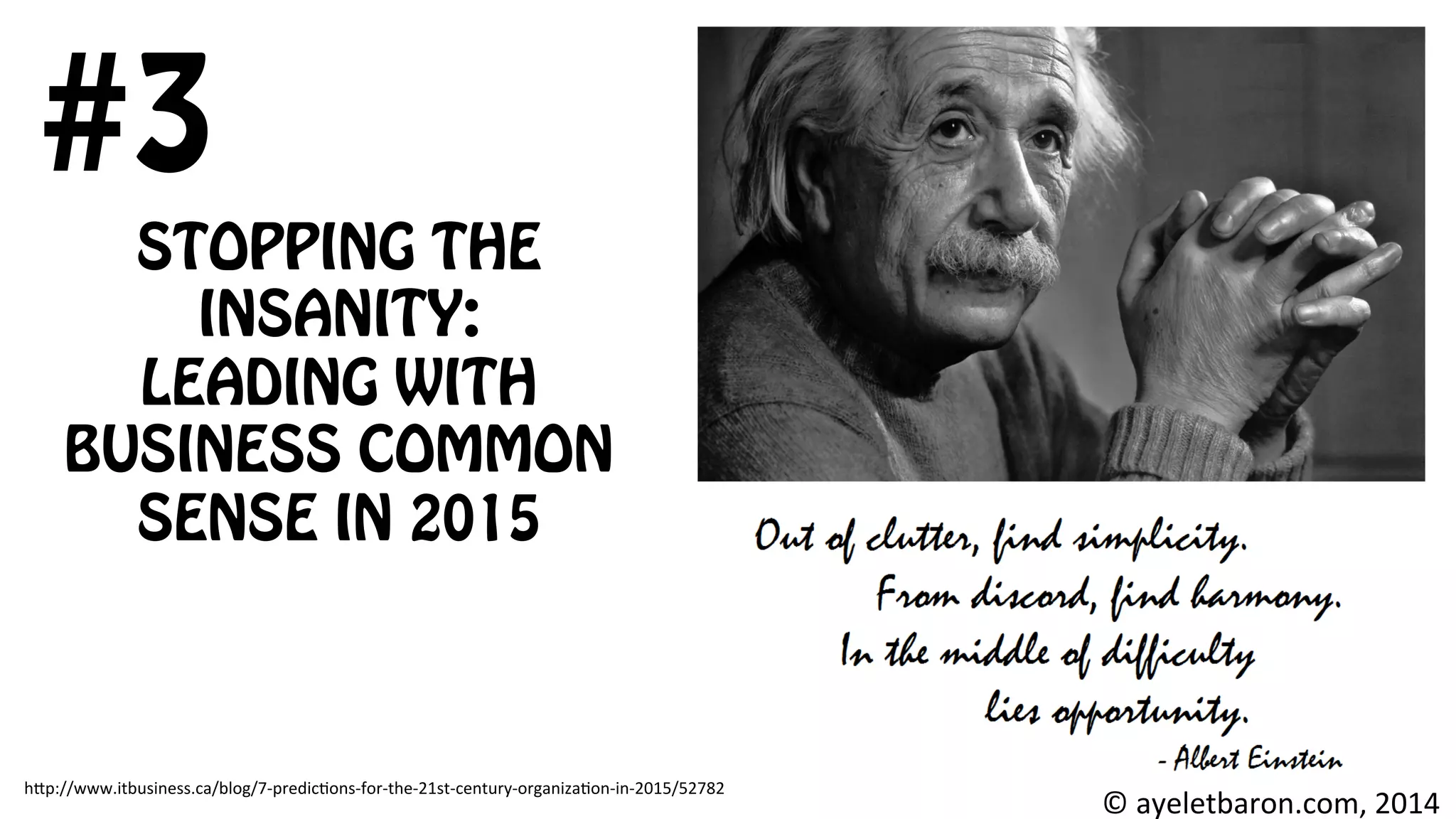 #3

STOPPING THE INSANITY: LEADING WITH BUSINESS COMMON SENSE IN 2015

Out of clutter, find simplicity.
From discord, find harmony.
In the middle of difficulty
lies opportunity.
- Albert Einstein

http://www.itbusiness.ca/blog/7-predictions-for-the-21st-century-organization-in-2015/52782

© ayeletbaron.com, 2014